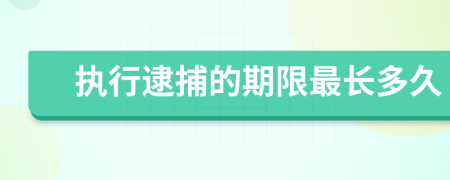 执行逮捕的期限最长多久